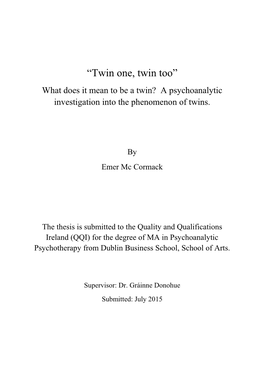 “Twin one, twin too”

What does it mean to be a twin?  A psychoanalytic investigation into the phenomenon of twins.

By

Emer Mc Cormack

The thesis is submitted to the Quality and Qualifications Ireland (QQI) for the degree of MA in Psychoanalytic Psychotherapy from Dublin Business School, School of Arts.

Supervisor: Dr. Gráinne Donohue

Submitted: July 2015